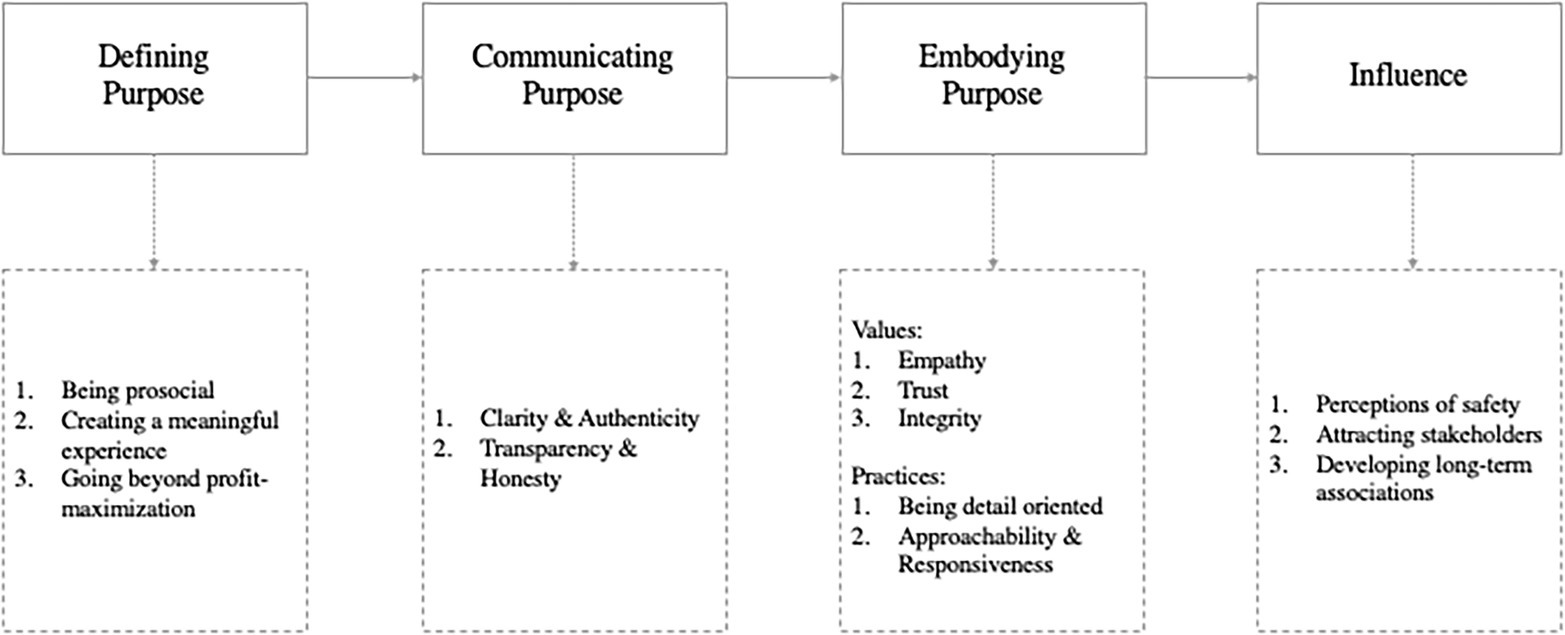 Defining Purpose

Communicating Purpose

Embodying Purpose

Influence

1. Being prosocial
2. Creating a meaningful experience
3. Going beyond profit-maximization

1. Clarity & Authenticity
2. Transparency & Honesty

Values:
1. Empathy
2. Trust
3. Integrity

Practices:
1. Being detail oriented
2. Approachability & Responsiveness

1. Perceptions of safety
2. Attracting stakeholders
3. Developing long-term associations